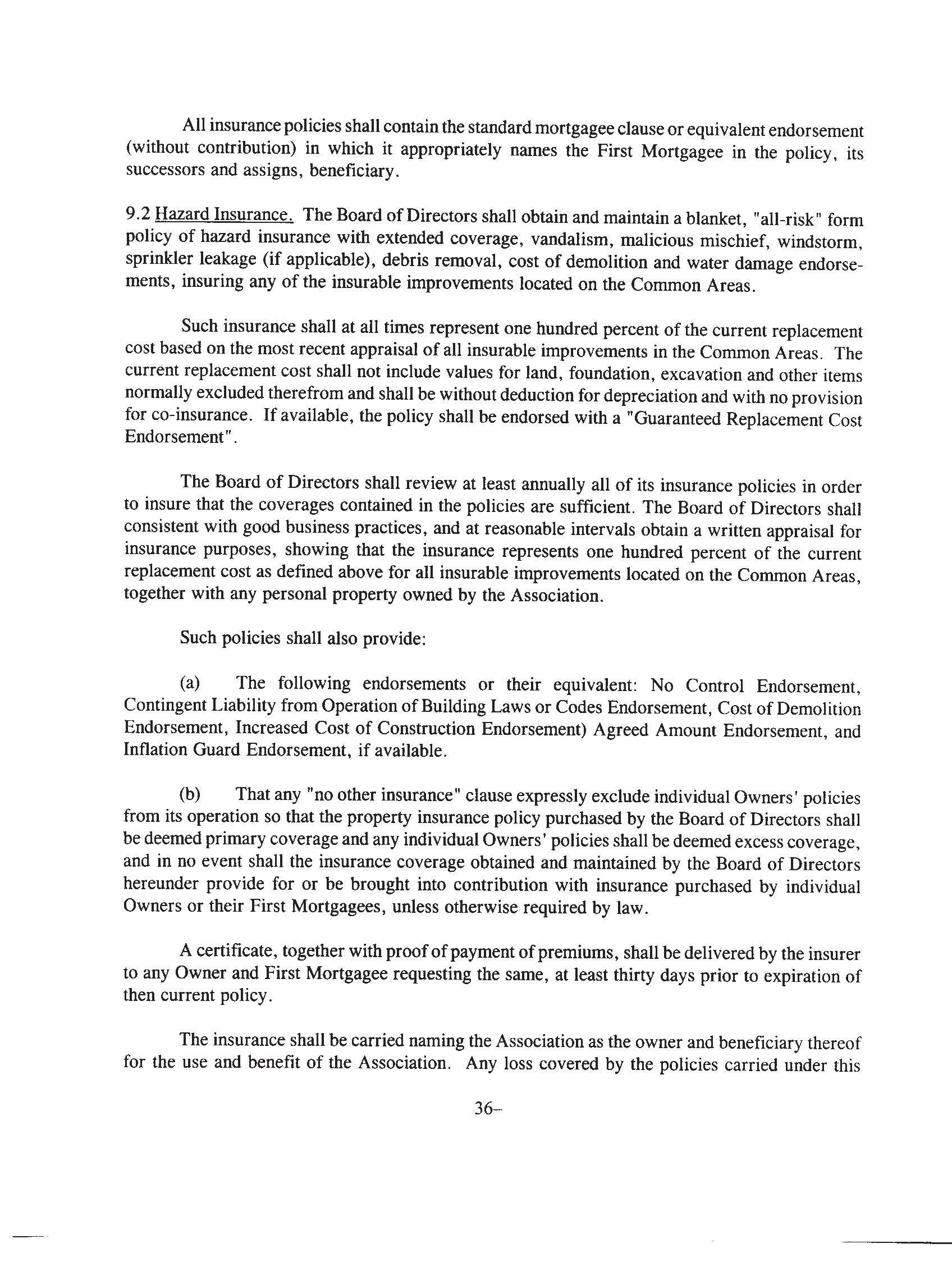 All insurance policies shall contain the standard mortgagee clause or equivalent endorsement (without contribution) in which it appropriately names the First Mortgagee in the policy, its successors and assigns, beneficiary.

9.2 Hazard Insurance. The Board of Directors shall obtain and maintain a blanket, "all-risk" form policy of hazard insurance with extended coverage, vandalism, malicious mischief, windstorm, sprinkler leakage (if applicable), debris removal, cost of demolition and water damage endorsements, insuring any of the insurable improvements located on the Common Areas.

Such insurance shall at all times represent one hundred percent of the current replacement cost based on the most recent appraisal of all insurable improvements in the Common Areas. The current replacement cost shall not include values for land, foundation, excavation and other items normally excluded therefrom and shall be without deduction for depreciation and with no provision for co-insurance. If available, the policy shall be endorsed with a "Guaranteed Replacement Cost Endorsement".

The Board of Directors shall review at least annually all of its insurance policies in order to insure that the coverages contained in the policies are sufficient. The Board of Directors shall consistent with good business practices, and at reasonable intervals obtain a written appraisal for insurance purposes, showing that the insurance represents one hundred percent of the current replacement cost as defined above for all insurable improvements located on the Common Areas, together with any personal property owned by the Association.

Such policies shall also provide:

(a) The following endorsements or their equivalent: No Control Endorsement, Contingent Liability from Operation of Building Laws or Codes Endorsement, Cost of Demolition Endorsement, Increased Cost of Construction Endorsement) Agreed Amount Endorsement, and Inflation Guard Endorsement, if available.

(b) That any "no other insurance" clause expressly exclude individual Owners' policies from its operation so that the property insurance policy purchased by the Board of Directors shall be deemed primary coverage and any individual Owners' policies shall be deemed excess coverage, and in no event shall the insurance coverage obtained and maintained by the Board of Directors hereunder provide for or be brought into contribution with insurance purchased by individual Owners or their First Mortgagees, unless otherwise required by law.

A certificate, together with proof of payment of premiums, shall be delivered by the insurer to any Owner and First Mortgagee requesting the same, at least thirty days prior to expiration of then current policy.

The insurance shall be carried naming the Association as the owner and beneficiary thereof for the use and benefit of the Association. Any loss covered by the policies carried under this

36–